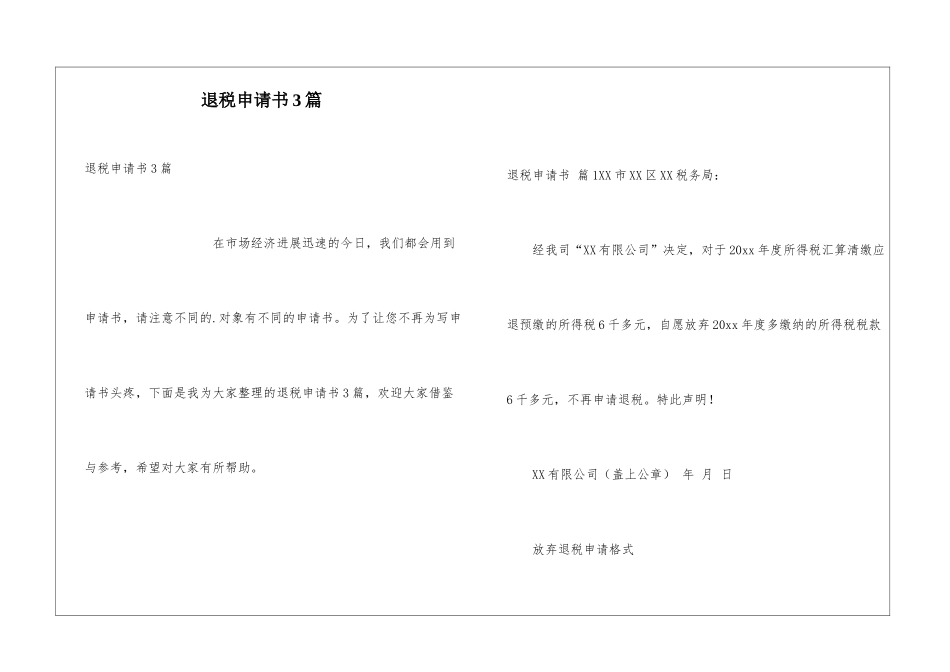 退税申请书3篇

退税申请书3篇

在市场经济进展迅速的今日，我们都会用到申请书，请注意不同的.对象有不同的申请书。为了让您不再为写申请书头疼，下面是我为大家整理的退税申请书3篇，欢迎大家借鉴与参考，希望对大家有所帮助。

退税申请书 篇1XX市XX区XX税务局：

经我司“XX有限公司”决定，对于20xx年度所得税汇算清缴应退预缴的所得税6千多元，自愿放弃20xx年度多缴纳的所得税税款6千多元，不再申请退税。特此声明！

XX有限公司（盖上公章） 年 月 日

放弃退税申请格式